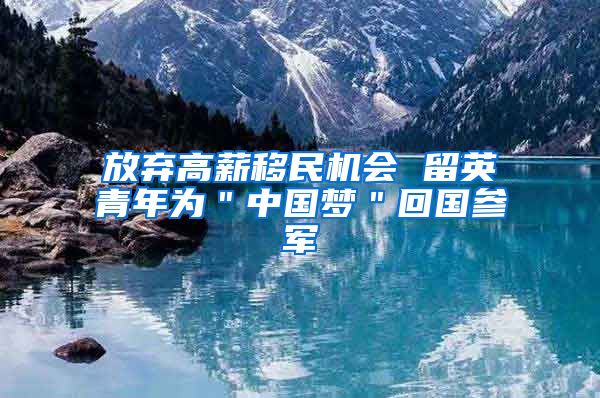 放弃高薪移民机会 留英青年为＂中国梦＂回国参军